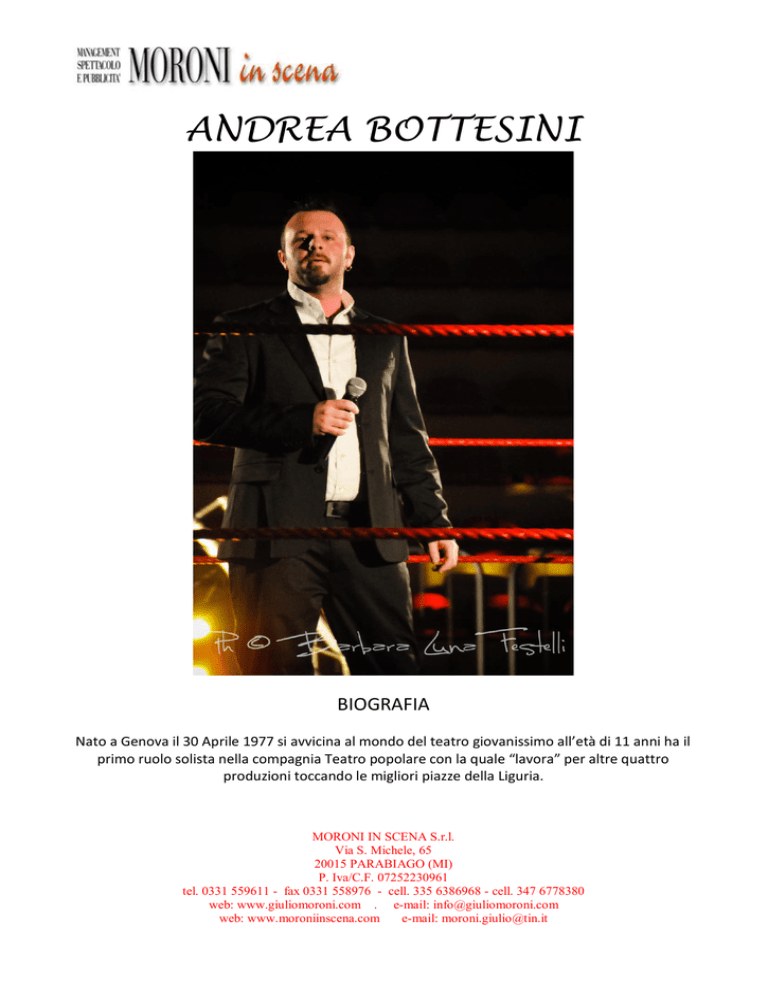 MANAGEMENT
SPETTACOLO
E PUBBLICITA' MORONI in scena

ANDREA BOTTESINI

Ph © Barbara Luna Festelli

BIOGRAFIA

Nato a Genova il 30 Aprile 1977 si avvicina al mondo del teatro giovanissimo all'età di 11 anni ha il primo ruolo solista nella compagnia Teatro popolare con la quale "lavora" per altre quattro produzioni toccando le migliori piazze della Liguria.

MORONI IN SCENA S.r.l.
Via S. Michele, 65
20015 PARABIAGO (MI)
P. Iva/C.F. 07252230961
tel. 0331 559611 - fax 0331 558976 - cell. 335 6386968 - cell. 347 6778380
web: www.giuliomoroni.com . e-mail: info@giuliomoroni.com
web: www.moroniinscena.com e-mail: moroni.giulio@tin.it